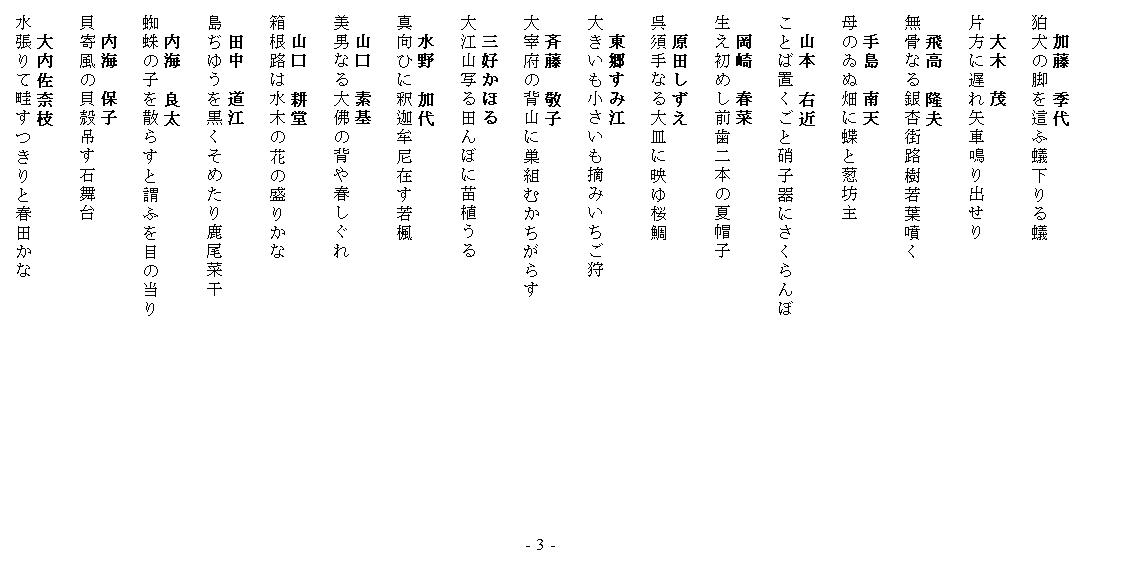 加藤　季代
狛犬の脚を這ふ蟻下りる蟻

大木　茂
片方に遅れ矢車鳴り出せり

飛高　隆夫
無骨なる銀杏街路樹若葉噴く

手島　南天
母のゐぬ畑に蝶と葱坊主

山本　右近
ことば置くごと硝子器にさくらんぼ

岡崎　春菜
生え初めし前歯二本の夏帽子

原田しずえ
呉須手なる大皿に映ゆ桜鯛

東郷すみ江
大きいも小さいも摘みいちご狩

斉藤　敬子
大宰府の背山に巣組むかちがらす

三好かほる
大江山写る田んぼに苗植うる

水野　加代
真向ひに釈迦牟尼在す若楓

山口　素基
美男なる大佛の背や春しぐれ

山口　耕堂
箱根路は水木の花の盛りかな

田中　道江
島ぢゆうを黒くそめたり鹿尾菜干

内海　良太
蜘蛛の子を散らすと謂ふを目の当り

内海　保子
貝寄風の貝殻吊す石舞台

大内佐奈枝
水張りて畦すつきりと春田かな

- 3 -